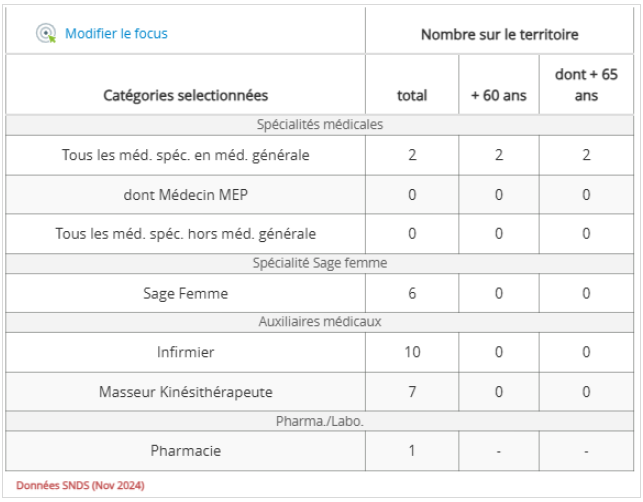 | Modifier le focus | Nombre sur le territoire | | |
|---|---|---|---|
| Catégories selectionnées | total | + 60 ans | dont + 65 ans |
| Spécialités médicales | | | |
| Tous les méd. spéc. en méd. générale | 2 | 2 | 2 |
| dont Médecin MEP | 0 | 0 | 0 |
| Tous les méd. spéc. hors méd. générale | 0 | 0 | 0 |
| Spécialité Sage femme | | | |
| Sage Femme | 6 | 0 | 0 |
| Auxiliaires médicaux | | | |
| Infirmier | 10 | 0 | 0 |
| Masseur Kinésithérapeute | 7 | 0 | 0 |
| Pharma./Labo. | | | |
| Pharmacie | 1 | - | - |

Données SNDS (Nov 2024)